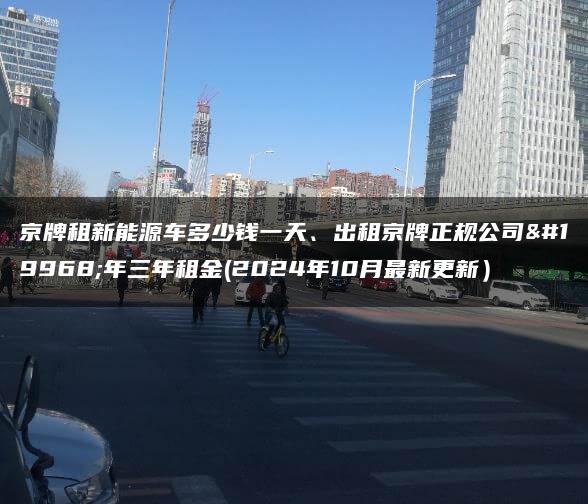 京牌租新能源车多少钱一天、出租京牌正规公司&#19968;年三年租金(2024年10月最新更新）